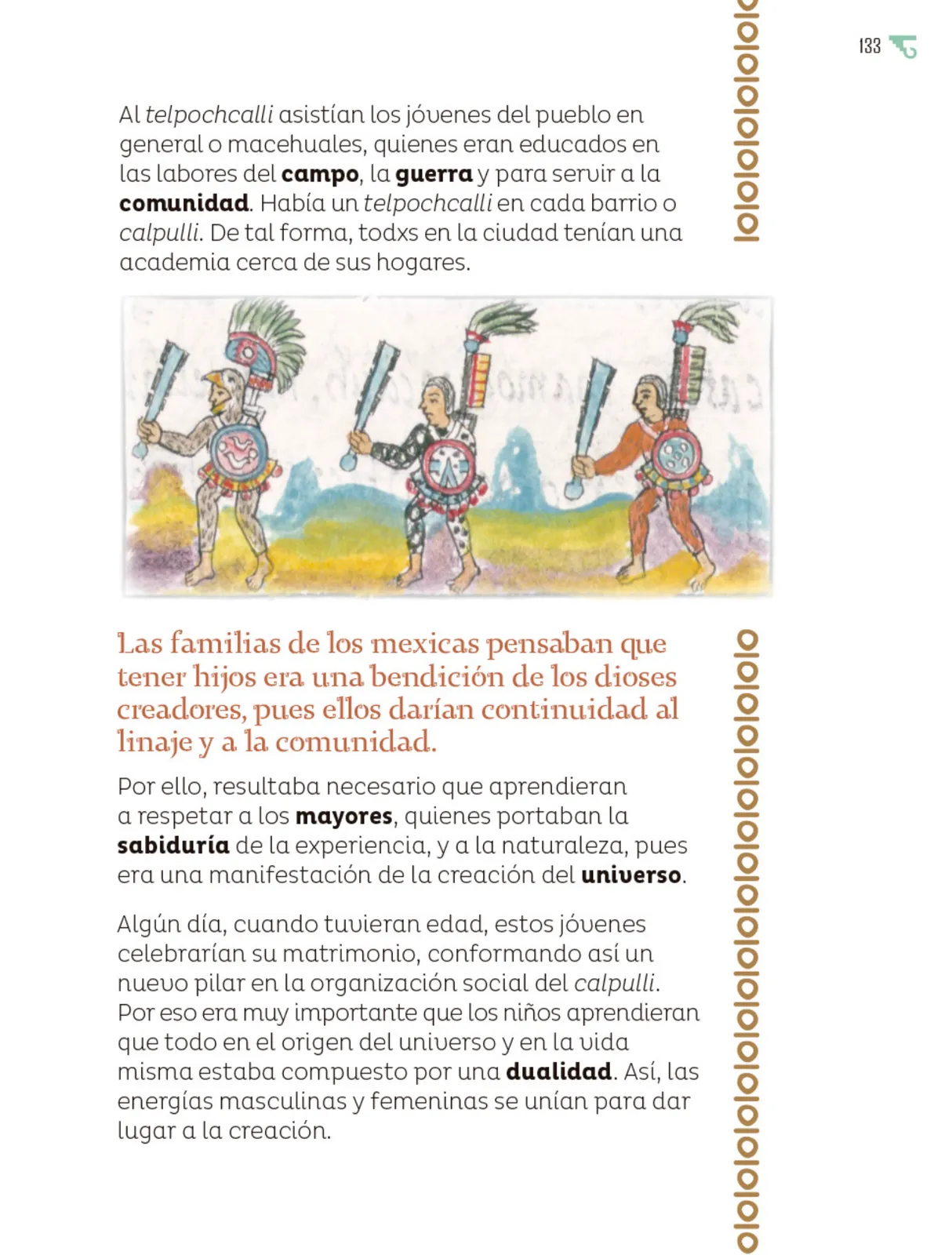 133

Al telpochcalli asistían los jóvenes del pueblo en general o macehuales, quienes eran educados en las labores del campo, la guerra y para servir a la comunidad. Había un telpochcalli en cada barrio o calpulli. De tal forma, todxs en la ciudad tenían una academia cerca de sus hogares.

Las familias de los mexicas pensaban que tener hijos era una bendición de los dioses creadores, pues ellos darían continuidad al linaje y a la comunidad.

Por ello, resultaba necesario que aprendieran a respetar a los mayores, quienes portaban la sabiduría de la experiencia, y a la naturaleza, pues era una manifestación de la creación del universo.

Algún día, cuando tuvieran edad, estos jóvenes celebrarían su matrimonio, conformando así un nuevo pilar en la organización social del calpulli. Por eso era muy importante que los niños aprendieran que todo en el origen del universo y en la vida misma estaba compuesto por una dualidad. Así, las energías masculinas y femeninas se unían para dar lugar a la creación.